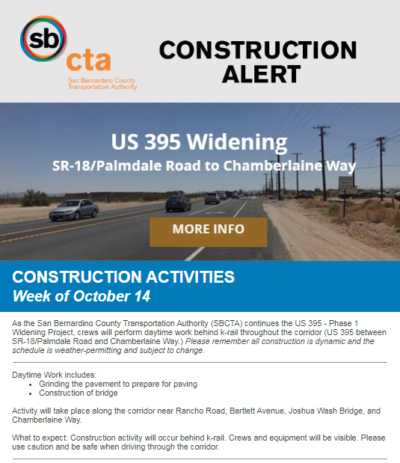 sb cta
San Bernardino County Transportation Authority

CONSTRUCTION ALERT

US 395 Widening
SR-18/Palmdale Road to Chamberlaine Way

MORE INFO

CONSTRUCTION ACTIVITIES
Week of October 14

As the San Bernardino County Transportation Authority (SBCTA) continues the US 395 - Phase 1 Widening Project, crews will perform daytime work behind k-rail throughout the corridor (US 395 between SR-18/Palmdale Road and Chamberlaine Way.) Please remember all construction is dynamic and the schedule is weather-permitting and subject to change.

Daytime Work includes:
• Grinding the pavement to prepare for paving
• Construction of bridge

Activity will take place along the corridor near Rancho Road, Bartlett Avenue, Joshua Wash Bridge, and Chamberlaine Way.

What to expect: Construction activity will occur behind k-rail. Crews and equipment will be visible. Please use caution and be safe when driving through the corridor.